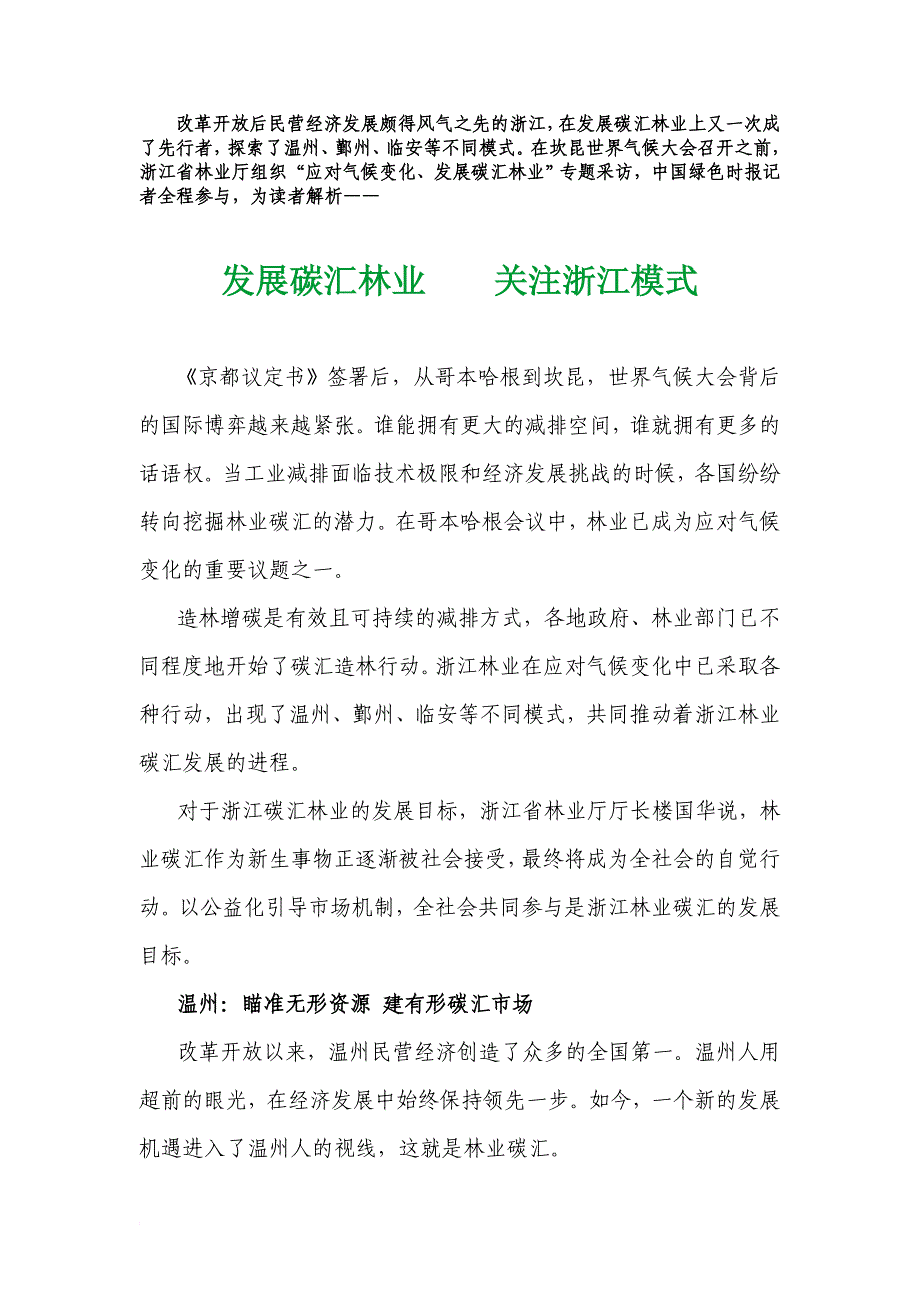 改革开放后民营经济发展颇得风气之先的浙江，在发展碳汇林业上又一次成了先行者，探索了温州、鄞州、临安等不同模式。在坎昆世界气候大会召开之前，浙江省林业厅组织“应对气候变化、发展碳汇林业”专题采访，中国绿色时报记者全程参与，为读者解析——

发展碳汇林业　　关注浙江模式

《京都议定书》签署后，从哥本哈根到坎昆，世界气候大会背后的国际博弈越来越紧张。谁能拥有更大的减排空间，谁就拥有更多的话语权。当工业减排面临技术极限和经济发展挑战的时候，各国纷纷转向挖掘林业碳汇的潜力。在哥本哈根会议中，林业已成为应对气候变化的重要议题之一。

造林增碳是有效且可持续的减排方式，各地政府、林业部门已不同程度地开始了碳汇造林行动。浙江林业在应对气候变化中已采取各种行动，出现了温州、鄞州、临安等不同模式，共同推动着浙江林业碳汇发展的进程。

对于浙江碳汇林业的发展目标，浙江省林业厅厅长楼国华说，林业碳汇作为新生事物正逐渐被社会接受，最终将成为全社会的自觉行动。以公益化引导市场机制，全社会共同参与是浙江林业碳汇的发展目标。

温州：瞄准无形资源 建有形碳汇市场

改革开放以来，温州民营经济创造了众多的全国第一。温州人用超前的眼光，在经济发展中始终保持领先一步。如今，一个新的发展机遇进入了温州人的视线，这就是林业碳汇。